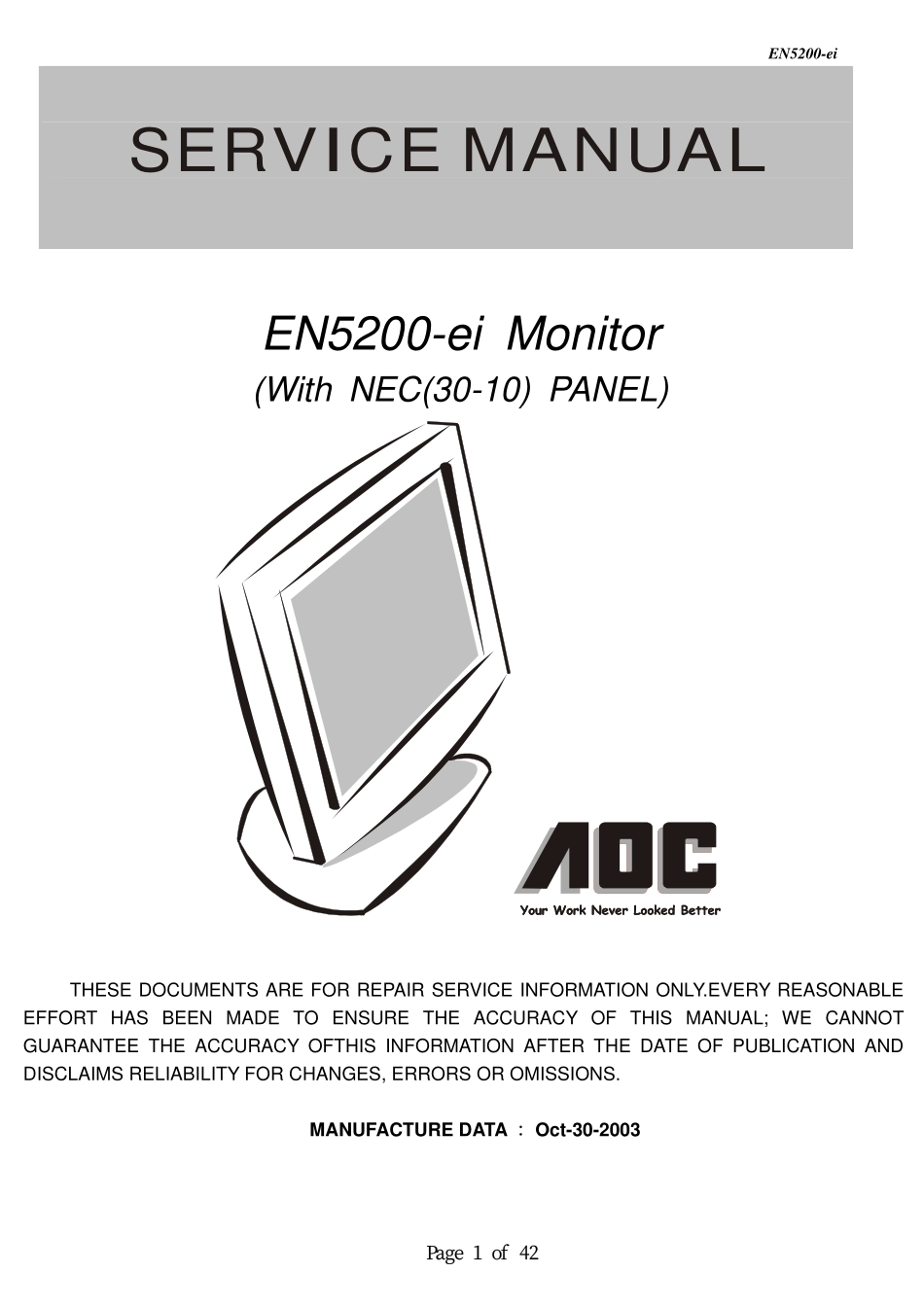 EN5200-ei

SERVICE MANUAL

EN5200-ei Monitor

(With NEC(30-10) PANEL)

AOC

Your Work Never Looked Better

THESE DOCUMENTS ARE FOR REPAIR SERVICE INFORMATION ONLY.EVERY REASONABLE EFFORT HAS BEEN MADE TO ENSURE THE ACCURACY OF THIS MANUAL; WE CANNOT GUARANTEE THE ACCURACY OFTHIS INFORMATION AFTER THE DATE OF PUBLICATION AND DISCLAIMS RELIABILITY FOR CHANGES, ERRORS OR OMISSIONS.

MANUFACTURE DATA : Oct-30-2003

Page 1 of 42